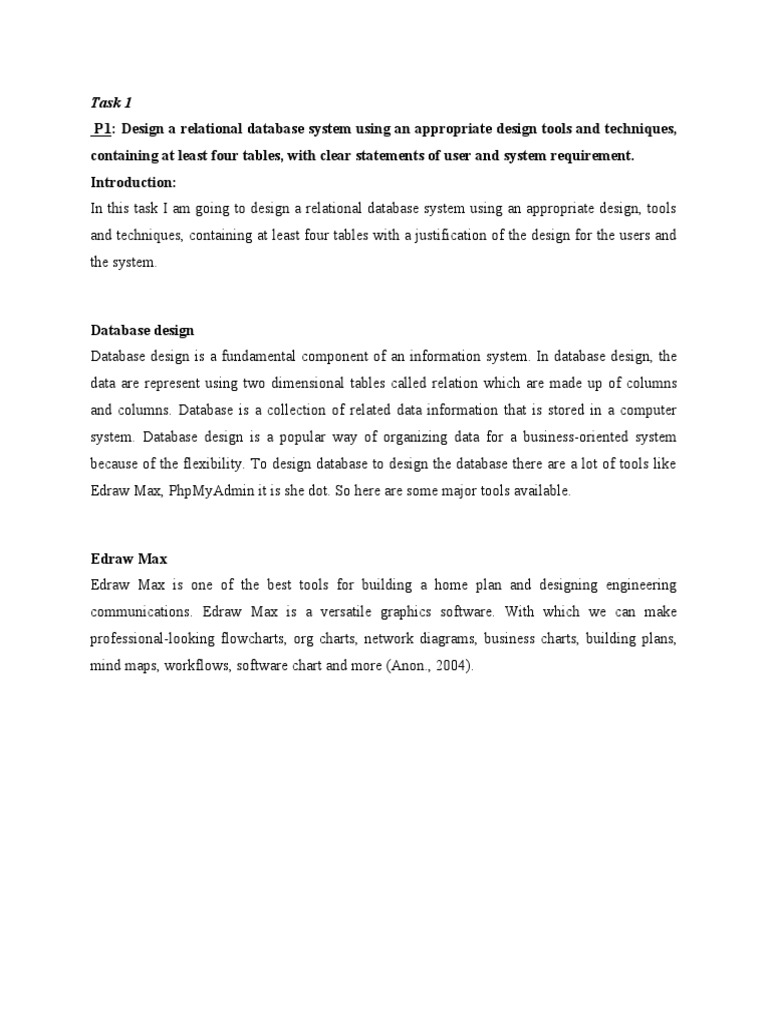 Task 1

P1: Design a relational database system using an appropriate design tools and techniques, containing at least four tables, with clear statements of user and system requirement.

Introduction:

In this task I am going to design a relational database system using an appropriate design, tools and techniques, containing at least four tables with a justification of the design for the users and the system.

Database design

Database design is a fundamental component of an information system. In database design, the data are represent using two dimensional tables called relation which are made up of columns and columns. Database is a collection of related data information that is stored in a computer system. Database design is a popular way of organizing data for a business-oriented system because of the flexibility. To design database to design the database there are a lot of tools like Edraw Max, PhpMyAdmin it is she dot. So here are some major tools available.

Edraw Max

Edraw Max is one of the best tools for building a home plan and designing engineering communications. Edraw Max is a versatile graphics software. With which we can make professional-looking flowcharts, org charts, network diagrams, business charts, building plans, mind maps, workflows, software chart and more (Anon., 2004).